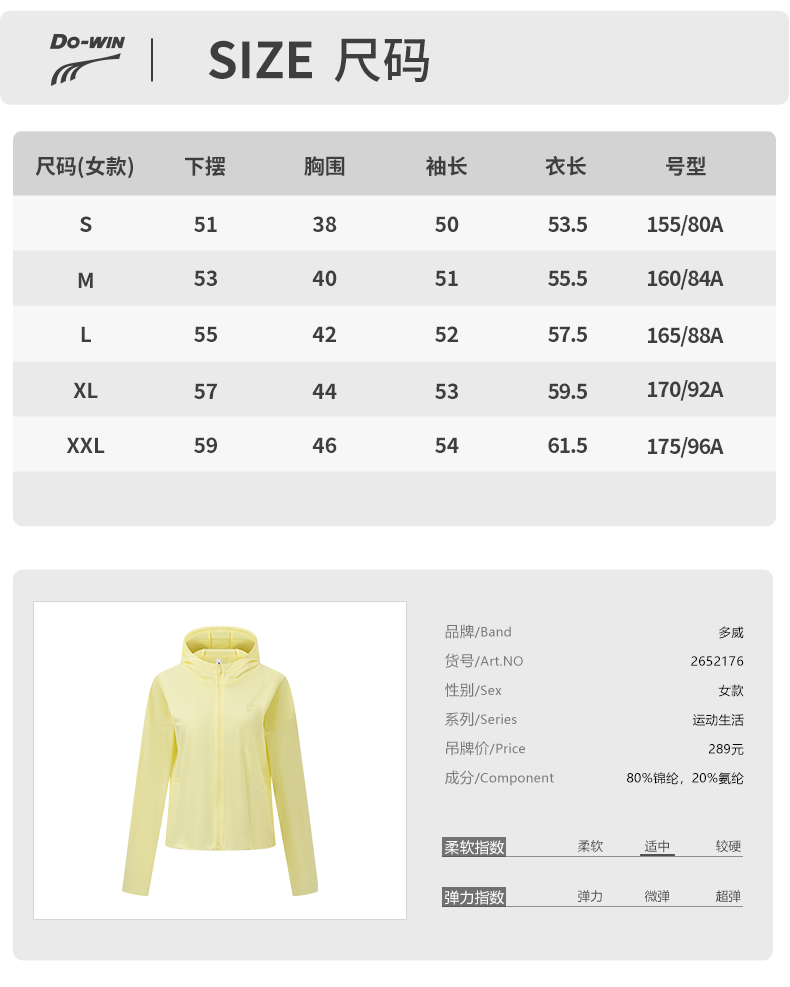 DO-WIN

SIZE 尺码

| 尺码(女款) | 下摆 | 胸围 | 袖长 | 衣长 | 号型 |
|---|---|---|---|---|---|
| S | 51 | 38 | 50 | 53.5 | 155/80A |
| M | 53 | 40 | 51 | 55.5 | 160/84A |
| L | 55 | 42 | 52 | 57.5 | 165/88A |
| XL | 57 | 44 | 53 | 59.5 | 170/92A |
| XXL | 59 | 46 | 54 | 61.5 | 175/96A |

品牌/Band 多威
货号/Art.NO 2652176
性别/Sex 女款
系列/Series 运动生活
吊牌价/Price 289元
成分/Component 80%锦纶，20%氨纶

柔软指数 柔软 适中 较硬

弹力指数 弹力 微弹 超弹